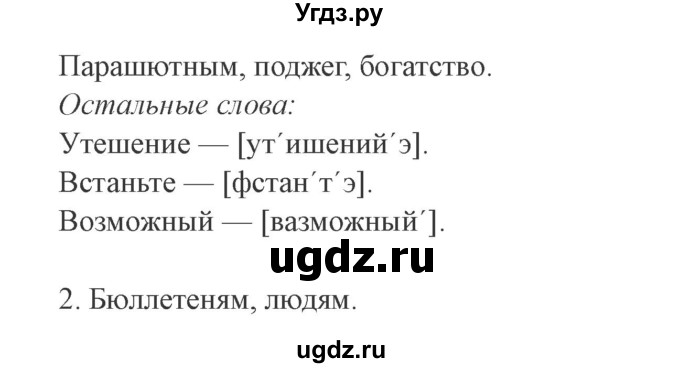 Угдз.ру

Парашютным, поджег, богатство.
Остальные слова:
Утешение — [ут´ишений´э].
Встаньте — [фстан´т´э].
Возможный — [вазможный´].

ugdz.ru

2. Бюллетеням, людям.

ugdz.ru